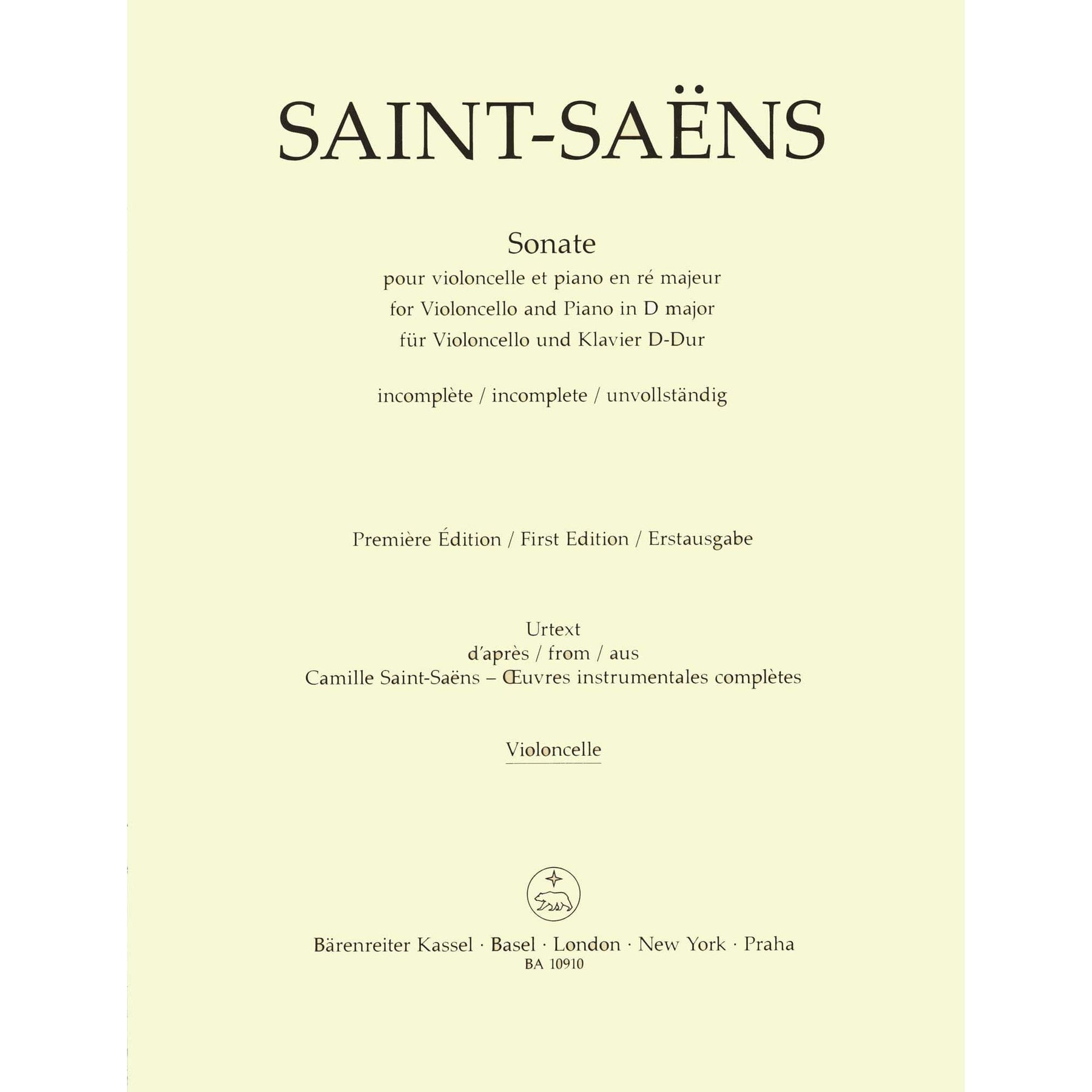 SAINT-SAËNS

Sonate
pour violoncelle et piano en ré majeur
for Violoncello and Piano in D major
für Violoncello und Klavier D-Dur

incomplète / incomplete / unvollständig

Première Édition / First Edition / Erstausgabe

Urtext
d'après / from / aus
Camille Saint-Saëns – Œuvres instrumentales complètes

Violoncelle

Bärenreiter Kassel · Basel · London · New York · Praha
BA 10910